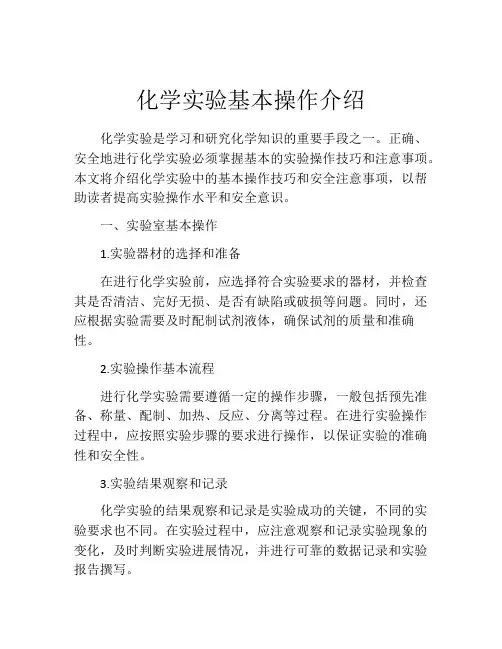 化学实验基本操作介绍

化学实验是学习和研究化学知识的重要手段之一。正确、安全地进行化学实验必须掌握基本的实验操作技巧和注意事项。本文将介绍化学实验中的基本操作技巧和安全注意事项，以帮助读者提高实验操作水平和安全意识。

一、实验室基本操作

1.实验器材的选择和准备

在进行化学实验前，应选择符合实验要求的器材，并检查其是否清洁、完好无损、是否有缺陷或破损等问题。同时，还应根据实验需要及时配制试剂液体，确保试剂的质量和准确性。

2.实验操作基本流程

进行化学实验需要遵循一定的操作步骤，一般包括预先准备、称量、配制、加热、反应、分离等过程。在进行实验操作过程中，应按照实验步骤的要求进行操作，以保证实验的准确性和安全性。

3.实验结果观察和记录

化学实验的结果观察和记录是实验成功的关键，不同的实验要求也不同。在实验过程中，应注意观察和记录实验现象的变化，及时判断实验进展情况，并进行可靠的数据记录和实验报告撰写。